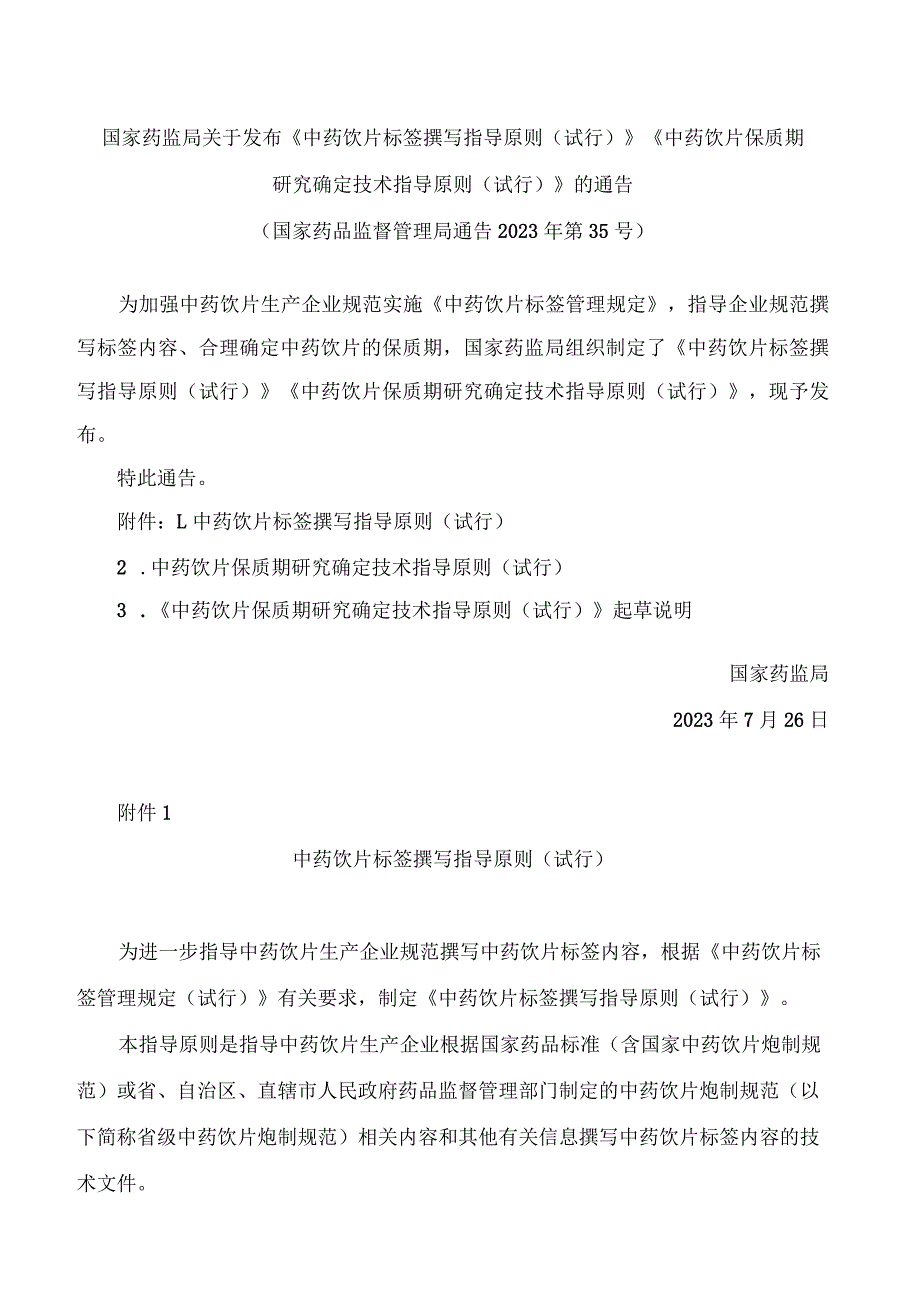 国家药监局关于发布《中药饮片标签撰写指导原则（试行）》《中药饮片保质期研究确定技术指导原则（试行）》的通告

（国家药品监督管理局通告2023年第35号）

为加强中药饮片生产企业规范实施《中药饮片标签管理规定》，指导企业规范撰写标签内容、合理确定中药饮片的保质期，国家药监局组织制定了《中药饮片标签撰写指导原则（试行）》《中药饮片保质期研究确定技术指导原则（试行）》，现予发布。

特此通告。

附件：L中药饮片标签撰写指导原则（试行）

2 .中药饮片保质期研究确定技术指导原则（试行）

3 .《中药饮片保质期研究确定技术指导原则（试行）》起草说明

国家药监局

2023年7月26日

附件1

中药饮片标签撰写指导原则（试行）

为进一步指导中药饮片生产企业规范撰写中药饮片标签内容，根据《中药饮片标签管理规定（试行）》有关要求，制定《中药饮片标签撰写指导原则（试行）》。

本指导原则是指导中药饮片生产企业根据国家药品标准（含国家中药饮片炮制规范）或省、自治区、直辖市人民政府药品监督管理部门制定的中药饮片炮制规范（以下简称省级中药饮片炮制规范）相关内容和其他有关信息撰写中药饮片标签内容的技术文件。